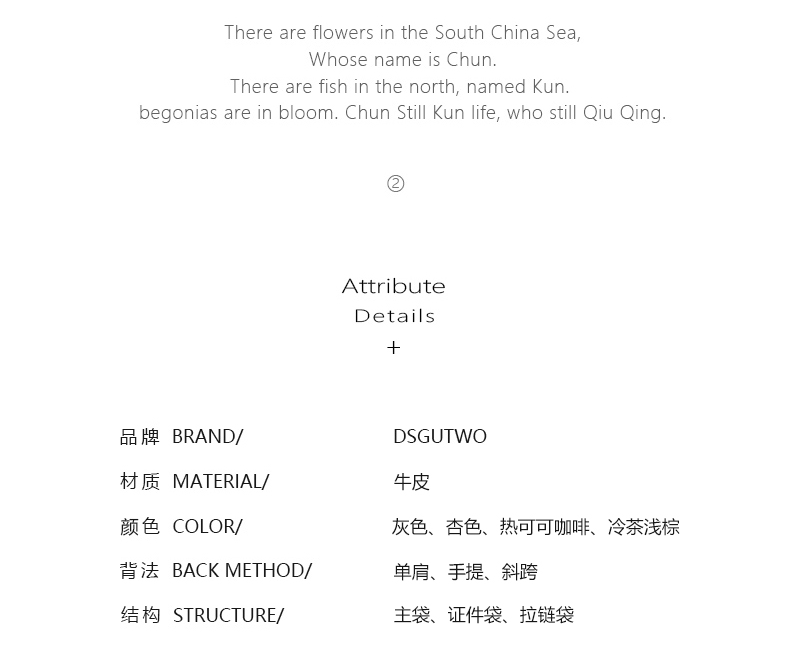 There are flowers in the South China Sea,
Whose name is Chun.
There are fish in the north, named Kun.
begonias are in bloom. Chun Still Kun life, who still Qiu Qing.

②

Attribute
Details
+

| | |
|---|---|
| 品牌 BRAND/ | DSGUTWO |
| 材质 MATERIAL/ | 牛皮 |
| 颜色 COLOR/ | 灰色、杏色、热可可咖啡、冷茶浅棕 |
| 背法 BACK METHOD/ | 单肩、手提、斜跨 |
| 结构 STRUCTURE/ | 主袋、证件袋、拉链袋 |